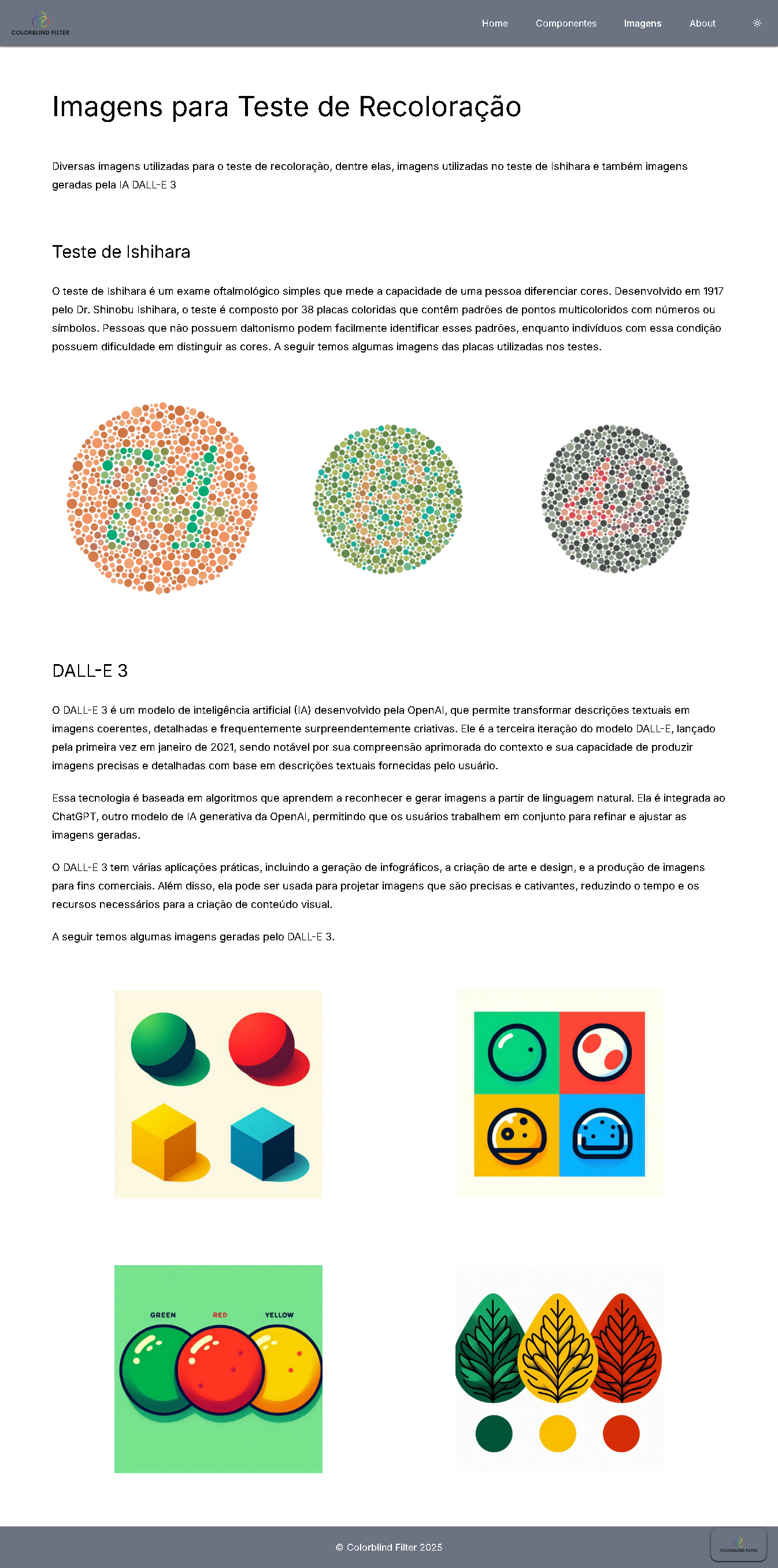 COLORBLIND FILTER

Home Componentes Imagens About

Imagens para Teste de Recoloração

Diversas imagens utilizadas para o teste de recoloração, dentre elas, imagens utilizadas no teste de Ishihara e também imagens geradas pela IA DALL-E 3

Teste de Ishihara

O teste de Ishihara é um exame oftalmológico simples que mede a capacidade de uma pessoa diferenciar cores. Desenvolvido em 1917 pelo Dr. Shinobu Ishihara, o teste é composto por 38 placas coloridas que contêm padrões de pontos multicoloridos com números ou símbolos. Pessoas que não possuem daltonismo podem facilmente identificar esses padrões, enquanto indivíduos com essa condição possuem dificuldade em distinguir as cores. A seguir temos algumas imagens das placas utilizadas nos testes.

DALL-E 3

O DALL-E 3 é um modelo de inteligência artificial (IA) desenvolvido pela OpenAI, que permite transformar descrições textuais em imagens coerentes, detalhadas e frequentemente surpreendentemente criativas. Ele é a terceira iteração do modelo DALL-E, lançado pela primeira vez em janeiro de 2021, sendo notável por sua compreensão aprimorada do contexto e sua capacidade de produzir imagens precisas e detalhadas com base em descrições textuais fornecidas pelo usuário.

Essa tecnologia é baseada em algoritmos que aprendem a reconhecer e gerar imagens a partir de linguagem natural. Ela é integrada ao ChatGPT, outro modelo de IA generativa da OpenAI, permitindo que os usuários trabalhem em conjunto para refinar e ajustar as imagens geradas.

O DALL-E 3 tem várias aplicações práticas, incluindo a geração de infográficos, a criação de arte e design, e a produção de imagens para fins comerciais. Além disso, ela pode ser usada para projetar imagens que são precisas e cativantes, reduzindo o tempo e os recursos necessários para a criação de conteúdo visual.

A seguir temos algumas imagens geradas pelo DALL-E 3.

GREEN RED YELLOW

© Colorblind Filter 2025

COLORBLIND FILTER